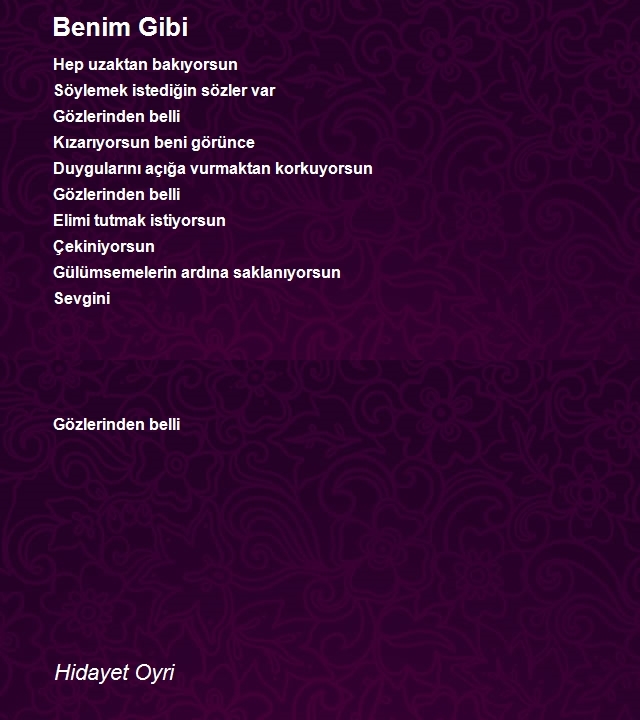 Benim Gibi

Hep uzaktan bakıyorsun
Söylemek istediğin sözler var
Gözlerinden belli
Kızarıyorsun beni görünce
Duygularını açığa vurmaktan korkuyorsun
Gözlerinden belli
Elimi tutmak istiyorsun
Çekiniyorsun
Gülümsemelerin ardına saklanıyorsun
Sevgini

Gözlerinden belli

Hidayet Oyri